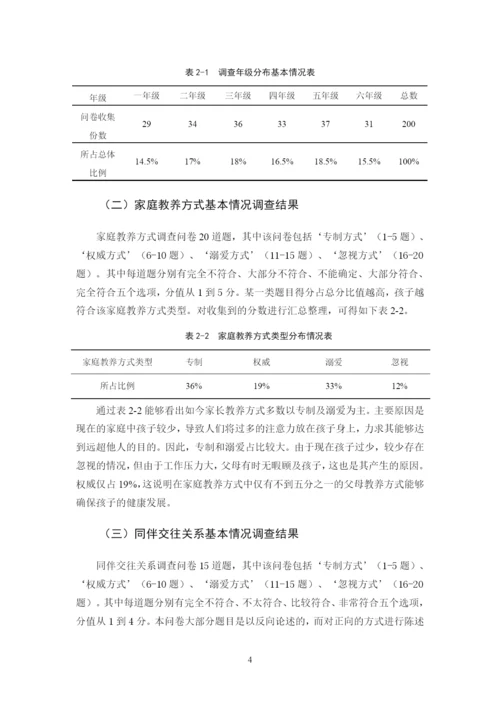 表 2-1　调查年级分布基本情况表

| 年级 | 一年级 | 二年级 | 三年级 | 四年级 | 五年级 | 六年级 | 总数 |
|---|---|---|---|---|---|---|---|
| 问卷收集份数 | 29 | 34 | 36 | 33 | 37 | 31 | 200 |
| 所占总体比例 | 14.5% | 17% | 18% | 16.5% | 18.5% | 15.5% | 100% |

（二）家庭教养方式基本情况调查结果

家庭教养方式调查问卷 20 道题，其中该问卷包括‘专制方式’（1-5 题）、‘权威方式’（6-10 题）、‘溺爱方式’（11-15 题）、‘忽视方式’（16-20 题）。其中每道题分别有完全不符合、大部分不符合、不能确定、大部分符合、完全符合五个选项，分值从 1 到 5 分。某一类题目得分占总分比值越高，孩子越符合该家庭教养方式类型。对收集到的分数进行汇总整理，可得如下表 2-2。

表 2-2　家庭教养方式类型分布情况表

| 家庭教养方式类型 | 专制 | 权威 | 溺爱 | 忽视 |
|---|---|---|---|---|
| 所占比例 | 36% | 19% | 33% | 12% |

通过表 2-2 能够看出如今家长教养方式多数以专制及溺爱为主。主要原因是现在的家庭中孩子较少，导致人们将过多的注意力放在孩子身上，力求其能够达到远超他人的目的。因此，专制和溺爱占比较大。由于现在孩子过少，较少存在忽视的情况，但由于工作压力大，父母有时无暇顾及孩子，这也是其产生的原因。权威仅占 19%，这说明在家庭教养方式中仅有不到五分之一的父母教养方式能够确保孩子的健康发展。

（三）同伴交往关系基本情况调查结果

同伴交往关系调查问卷 15 道题，其中该问卷包括‘专制方式’（1-5 题）、‘权威方式’（6-10 题）、‘溺爱方式’（11-15 题）、‘忽视方式’（16-20 题）。其中每道题分别有完全不符合、不太符合、比较符合、非常符合五个选项，分值从 1 到 4 分。本问卷大部分题目是以反向论述的，而对正向的方式进行陈述

4